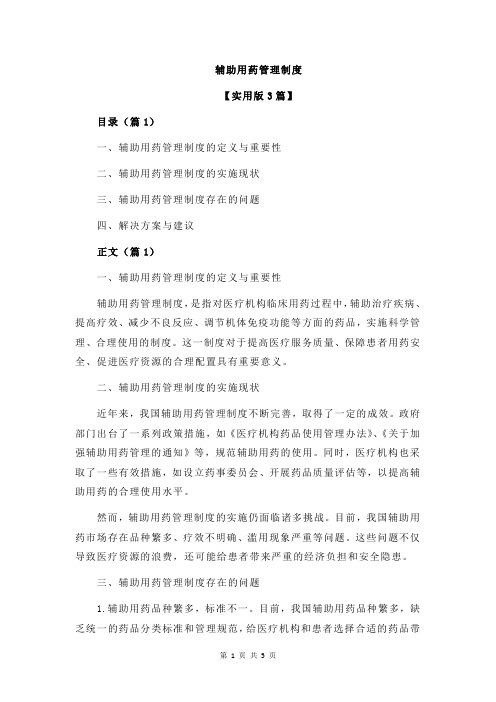 辅助用药管理制度

【实用版 3 篇】

目录（篇 1）

一、辅助用药管理制度的定义与重要性

二、辅助用药管理制度的实施现状

三、辅助用药管理制度存在的问题

四、解决方案与建议

正文（篇 1）

一、辅助用药管理制度的定义与重要性

辅助用药管理制度，是指对医疗机构临床用药过程中，辅助治疗疾病、提高疗效、减少不良反应、调节机体免疫功能等方面的药品，实施科学管理、合理使用的制度。这一制度对于提高医疗服务质量、保障患者用药安全、促进医疗资源的合理配置具有重要意义。

二、辅助用药管理制度的实施现状

近年来，我国辅助用药管理制度不断完善，取得了一定的成效。政府部门出台了一系列政策措施，如《医疗机构药品使用管理办法》、《关于加强辅助用药管理的通知》等，规范辅助用药的使用。同时，医疗机构也采取了一些有效措施，如设立药事委员会、开展药品质量评估等，以提高辅助用药的合理使用水平。

然而，辅助用药管理制度的实施仍面临诸多挑战。目前，我国辅助用药市场存在品种繁多、疗效不明确、滥用现象严重等问题。这些问题不仅导致医疗资源的浪费，还可能给患者带来严重的经济负担和安全隐患。

三、辅助用药管理制度存在的问题

1.辅助用药品种繁多，标准不一。目前，我国辅助用药品种繁多，缺乏统一的药品分类标准和管理规范，给医疗机构和患者选择合适的药品带

第 1 页 共 3 页